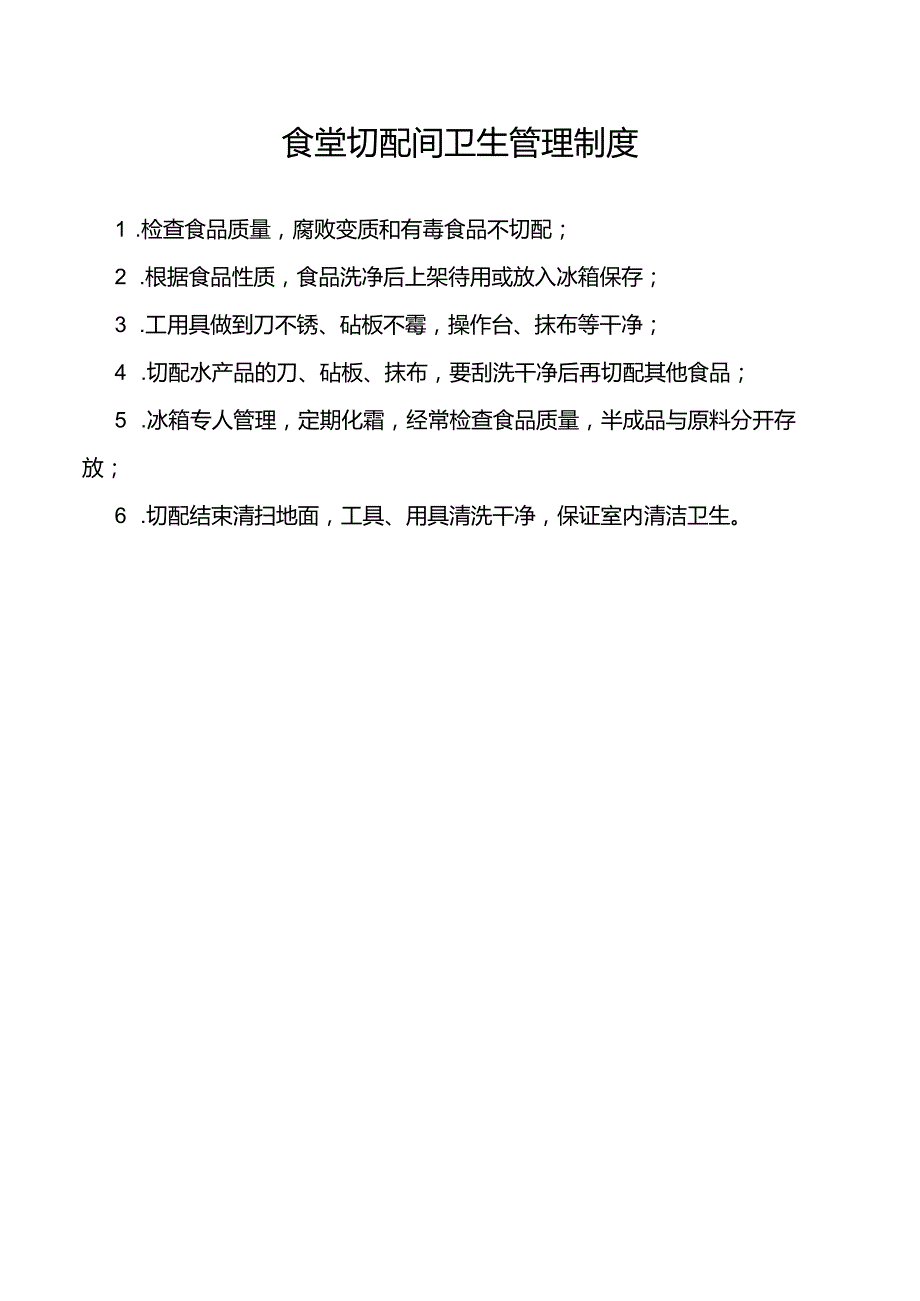 食堂切配间卫生管理制度

1 .检查食品质量，腐败变质和有毒食品不切配；

2 .根据食品性质，食品洗净后上架待用或放入冰箱保存；

3 .工用具做到刀不锈、砧板不霉，操作台、抹布等干净；

4 .切配水产品的刀、砧板、抹布，要刮洗干净后再切配其他食品；

5 .冰箱专人管理，定期化霜，经常检查食品质量，半成品与原料分开存放；

6 .切配结束清扫地面，工具、用具清洗干净，保证室内清洁卫生。